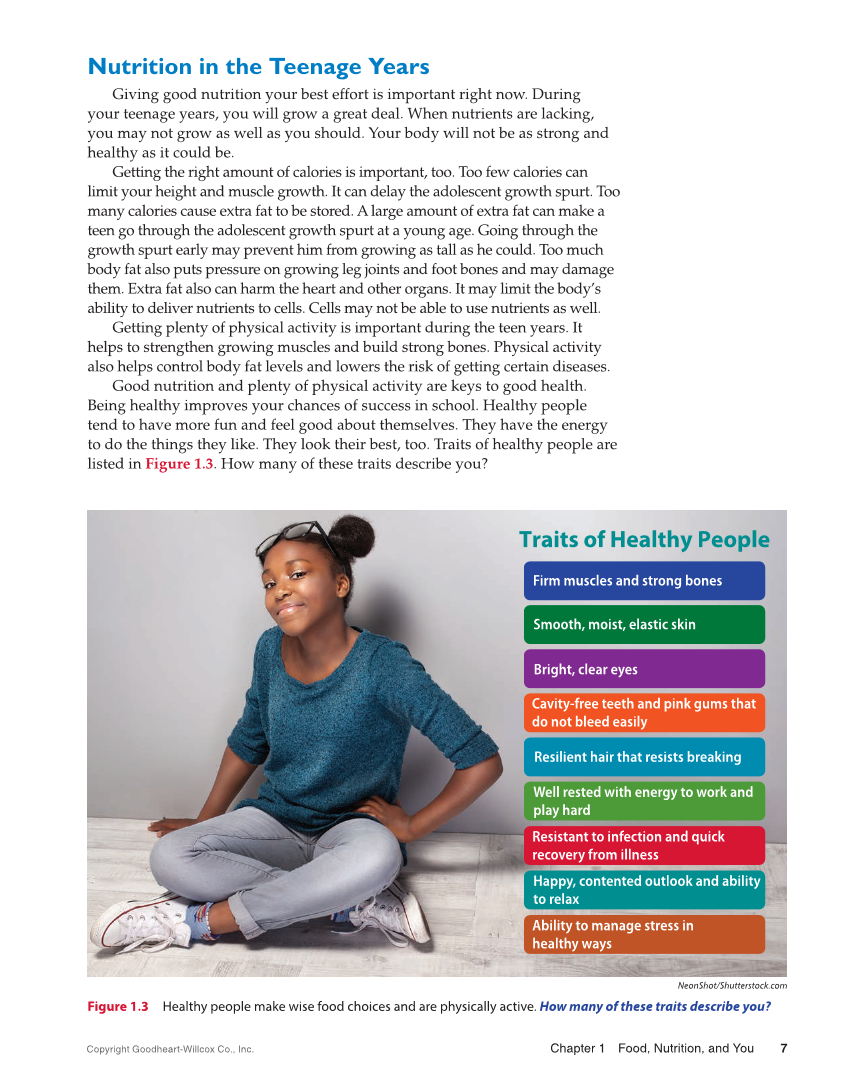 Nutrition in the Teenage Years

Giving good nutrition your best effort is important right now. During your teenage years, you will grow a great deal. When nutrients are lacking, you may not grow as well as you should. Your body will not be as strong and healthy as it could be.

Getting the right amount of calories is important, too. Too few calories can limit your height and muscle growth. It can delay the adolescent growth spurt. Too many calories cause extra fat to be stored. A large amount of extra fat can make a teen go through the adolescent growth spurt at a young age. Going through the growth spurt early may prevent him from growing as tall as he could. Too much body fat also puts pressure on growing leg joints and foot bones and may damage them. Extra fat also can harm the heart and other organs. It may limit the body's ability to deliver nutrients to cells. Cells may not be able to use nutrients as well.

Getting plenty of physical activity is important during the teen years. It helps to strengthen growing muscles and build strong bones. Physical activity also helps control body fat levels and lowers the risk of getting certain diseases.

Good nutrition and plenty of physical activity are keys to good health. Being healthy improves your chances of success in school. Healthy people tend to have more fun and feel good about themselves. They have the energy to do the things they like. They look their best, too. Traits of healthy people are listed in Figure 1.3. How many of these traits describe you?

Traits of Healthy People

Firm muscles and strong bones

Smooth, moist, elastic skin

Bright, clear eyes

Cavity-free teeth and pink gums that do not bleed easily

Resilient hair that resists breaking

Well rested with energy to work and play hard

Resistant to infection and quick recovery from illness

Happy, contented outlook and ability to relax

Ability to manage stress in healthy ways

NeonShot/Shutterstock.com

Figure 1.3 Healthy people make wise food choices and are physically active. How many of these traits describe you?

Copyright Goodheart-Willcox Co., Inc.

Chapter 1 Food, Nutrition, and You 7